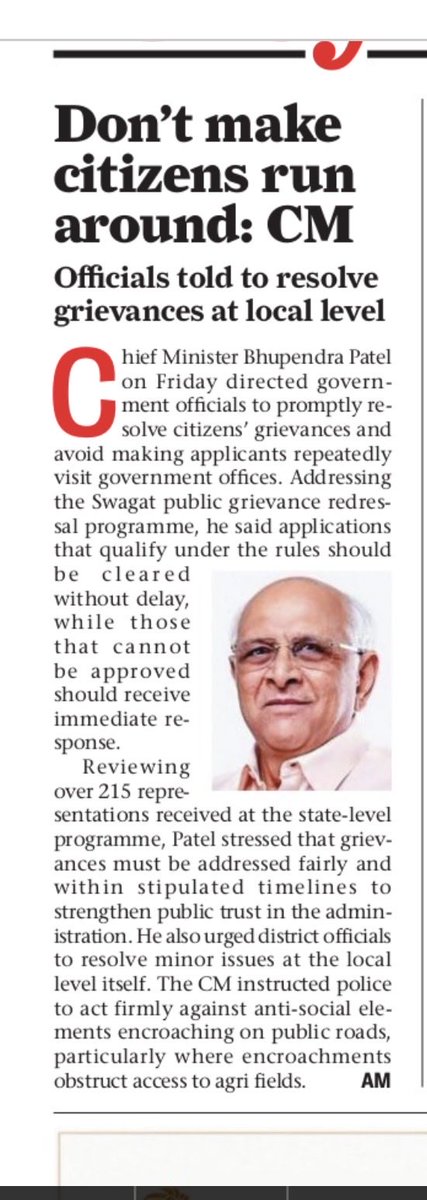 Don't make citizens run around: CM

Officials told to resolve grievances at local level

Chief Minister Bhupendra Patel on Friday directed government officials to promptly resolve citizens' grievances and avoid making applicants repeatedly visit government offices. Addressing the Swagat public grievance redressal programme, he said applications that qualify under the rules should be cleared without delay, while those that cannot be approved should receive immediate response.

Reviewing over 215 representations received at the state-level programme, Patel stressed that grievances must be addressed fairly and within stipulated timelines to strengthen public trust in the administration. He also urged district officials to resolve minor issues at the local level itself. The CM instructed police to act firmly against anti-social elements encroaching on public roads, particularly where encroachments obstruct access to agri fields. AM